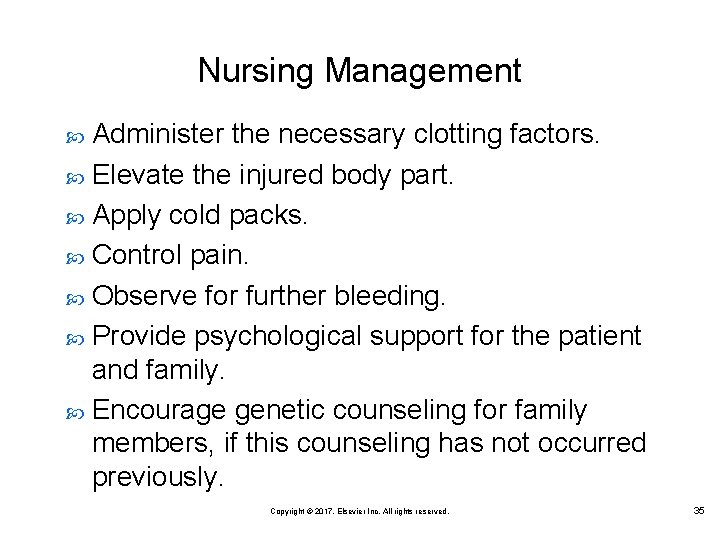 Nursing Management

Administer the necessary clotting factors.

Elevate the injured body part.

Apply cold packs.

Control pain.

Observe for further bleeding.

Provide psychological support for the patient and family.

Encourage genetic counseling for family members, if this counseling has not occurred previously.

Copyright © 2017, Elsevier Inc. All rights reserved.

35